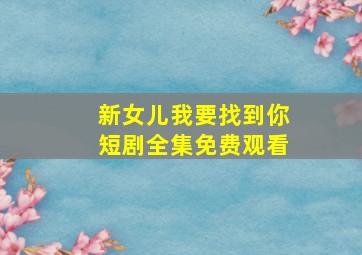 新女儿我要找到你
短剧全集免费观看